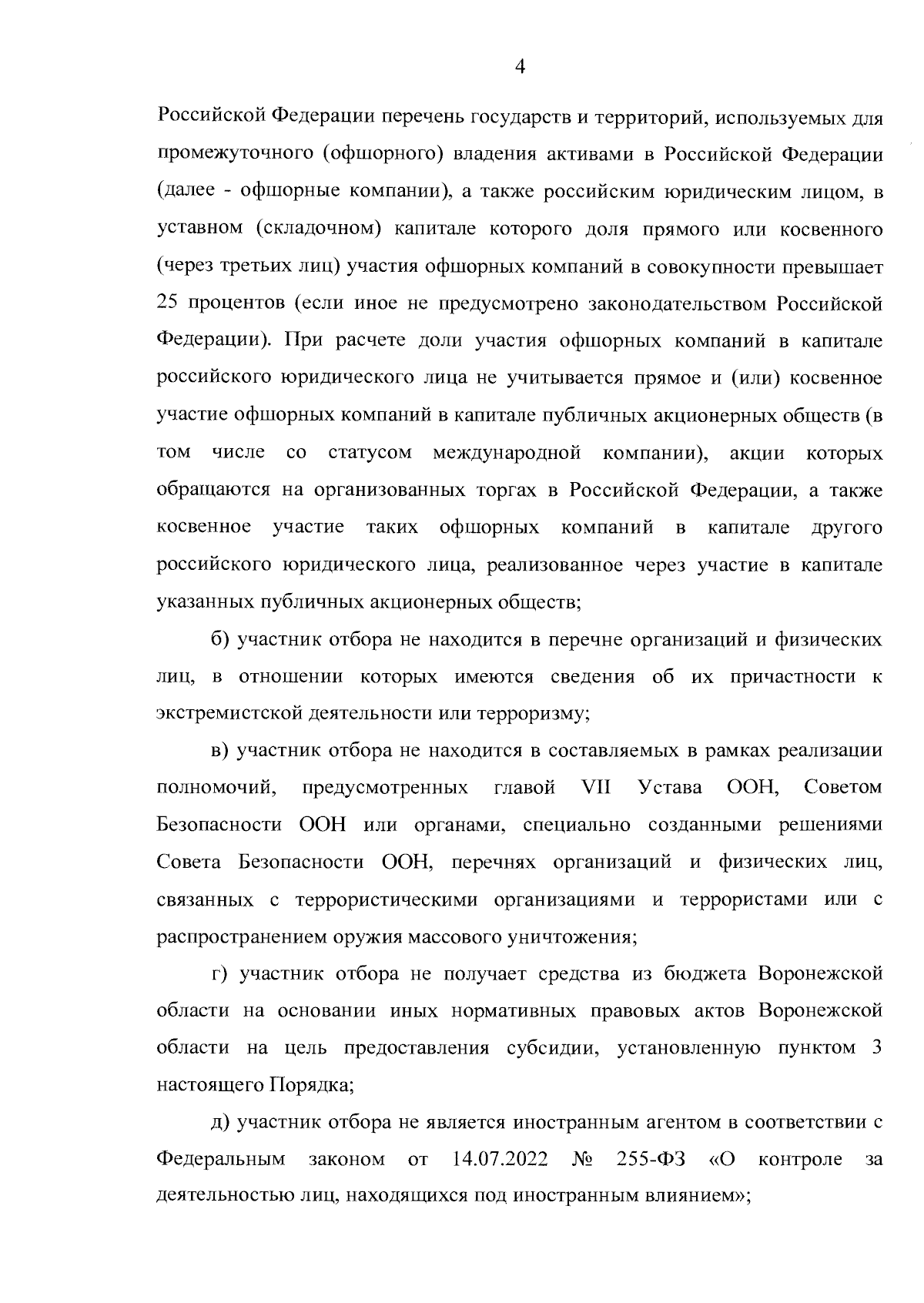 4

Российской Федерации перечень государств и территорий, используемых для промежуточного (офшорного) владения активами в Российской Федерации (далее - офшорные компании), а также российским юридическим лицом, в уставном (складочном) капитале которого доля прямого или косвенного (через третьих лиц) участия офшорных компаний в совокупности превышает 25 процентов (если иное не предусмотрено законодательством Российской Федерации). При расчете доли участия офшорных компаний в капитале российского юридического лица не учитывается прямое и (или) косвенное участие офшорных компаний в капитале публичных акционерных обществ (в том числе со статусом международной компании), акции которых обращаются на организованных торгах в Российской Федерации, а также косвенное участие таких офшорных компаний в капитале другого российского юридического лица, реализованное через участие в капитале указанных публичных акционерных обществ;

б) участник отбора не находится в перечне организаций и физических лиц, в отношении которых имеются сведения об их причастности к экстремистской деятельности или терроризму;

в) участник отбора не находится в составляемых в рамках реализации полномочий, предусмотренных главой VII Устава ООН, Советом Безопасности ООН или органами, специально созданными решениями Совета Безопасности ООН, перечнях организаций и физических лиц, связанных с террористическими организациями и террористами или с распространением оружия массового уничтожения;

г) участник отбора не получает средства из бюджета Воронежской области на основании иных нормативных правовых актов Воронежской области на цель предоставления субсидии, установленную пунктом 3 настоящего Порядка;

д) участник отбора не является иностранным агентом в соответствии с Федеральным законом от 14.07.2022 № 255-ФЗ «О контроле за деятельностью лиц, находящихся под иностранным влиянием»;